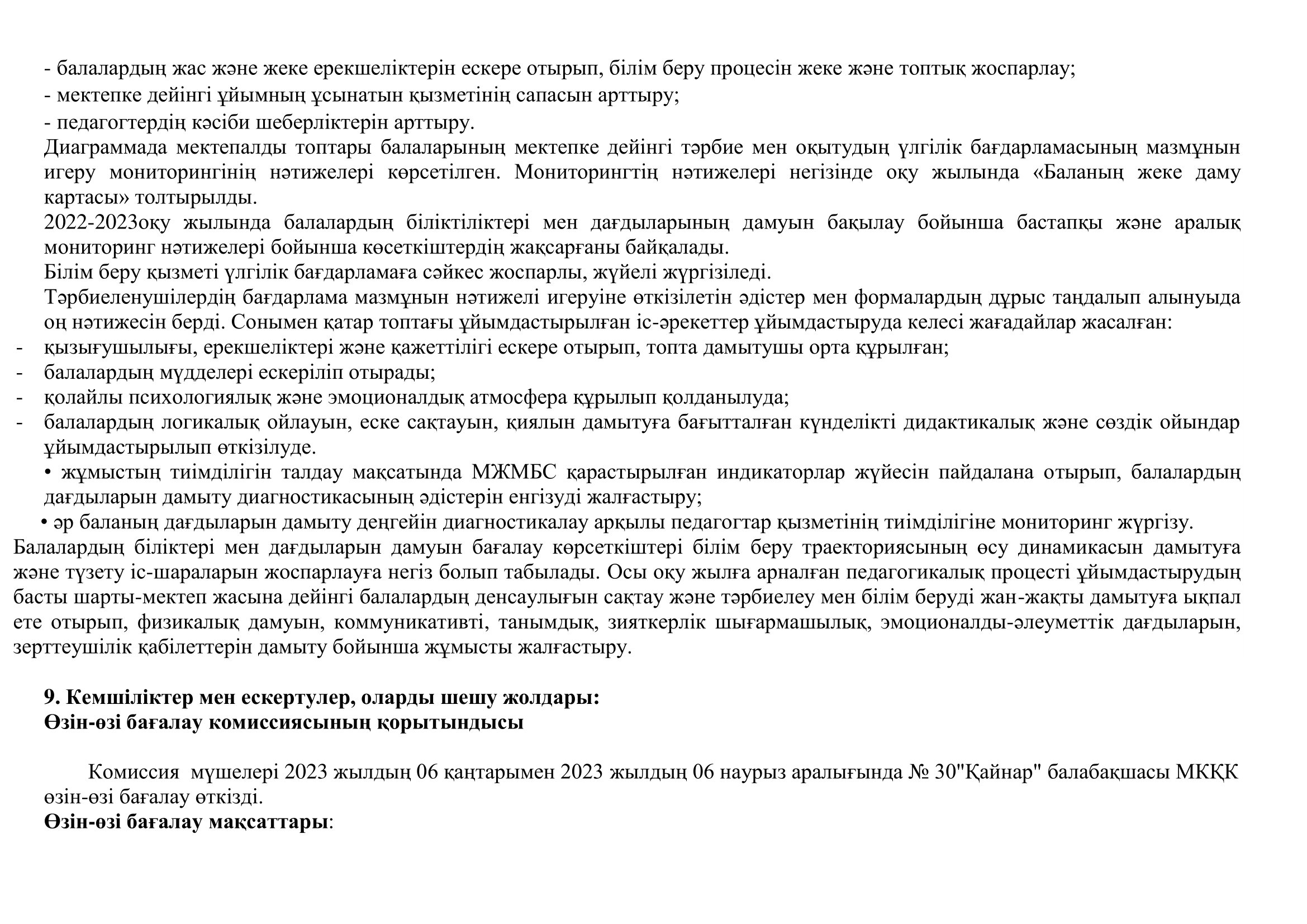 - балалардың жас және жеке ерекшеліктерін ескере отырып, білім беру процесін жеке және топтық жоспарлау;
- мектепке дейінгі ұйымның ұсынатын қызметінің сапасын арттыру;
- педагогтердің кәсіби шеберліктерін арттыру.
Диаграммада мектепалды топтары балаларының мектепке дейінгі тәрбие мен оқытудың үлгілік бағдарламасының мазмұнын игеру мониторингінің нәтижелері көрсетілген. Мониторингтің нәтижелері негізінде оқу жылында «Баланың жеке даму картасы» толтырылды.
2022-2023оқу жылында балалардың біліктіліктері мен дағдыларының дамуын бақылау бойынша бастапқы және аралық мониторинг нәтижелері бойынша көсеткіштердің жақсарғаны байқалады.
Білім беру қызметі үлгілік бағдарламаға сәйкес жоспарлы, жүйелі жүргізіледі.
Тәрбиеленушілердің бағдарлама мазмұнын нәтижелі игеруіне өткізілетін әдістер мен формалардың дұрыс таңдалып алынуыда оң нәтижесін берді. Сонымен қатар топтағы ұйымдастырылған іс-әрекеттер ұйымдастыруда келесі жағадайлар жасалған:
- қызығушылығы, ерекшеліктері және қажеттілігі ескере отырып, топта дамытушы орта құрылған;
- балалардың мүдделері ескеріліп отырады;
- қолайлы психологиялық және эмоционалдық атмосфера құрылып қолданылуда;
- балалардың логикалық ойлауын, еске сақтауын, қиялын дамытуға бағытталған күнделікті дидактикалық және сөздік ойындар ұйымдастырылып өткізілуде.
• жұмыстың тиімділігін талдау мақсатында МЖМБС қарастырылған индикаторлар жүйесін пайдалана отырып, балалардың дағдыларын дамыту диагностикасының әдістерін енгізуді жалғастыру;
• әр баланың дағдыларын дамыту деңгейін диагностикалау арқылы педагогтар қызметінің тиімділігіне мониторинг жүргізу.
Балалардың біліктері мен дағдыларын дамуын бағалау көрсеткіштері білім беру траекториясының өсу динамикасын дамытуға және түзету іс-шараларын жоспарлауға негіз болып табылады. Осы оқу жылға арналған педагогикалық процесті ұйымдастырудың басты шарты-мектеп жасына дейінгі балалардың денсаулығын сақтау және тәрбиелеу мен білім беруді жан-жақты дамытуға ықпал ете отырып, физикалық дамуын, коммуникативті, танымдық, зияткерлік шығармашылық, эмоционалды-әлеуметтік дағдыларын, зерттеушілік қабілеттерін дамыту бойынша жұмысты жалғастыру.

9. Кемшіліктер мен ескертулер, оларды шешу жолдары:
Өзін-өзі бағалау комиссиясының қорытындысы

Комиссия мүшелері 2023 жылдың 06 қаңтарымен 2023 жылдың 06 наурыз аралығында № 30"Қайнар" балабақшасы МКҚК өзін-өзі бағалау өткізді.
Өзін-өзі бағалау мақсаттары: